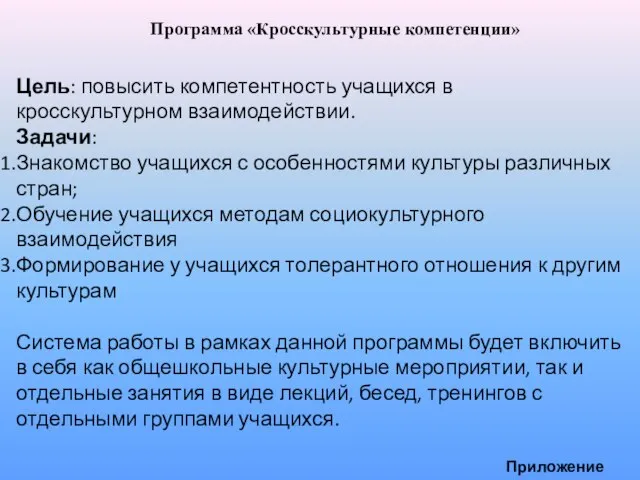 Программа «Кросскультурные компетенции»

Цель: повысить компетентность учащихся в кросскультурном взаимодействии.

Задачи:

1. Знакомство учащихся с особенностями культуры различных стран;
2. Обучение учащихся методам социокультурного взаимодействия
3. Формирование у учащихся толерантного отношения к другим культурам

Система работы в рамках данной программы будет включить в себя как общешкольные культурные мероприятии, так и отдельные занятия в виде лекций, бесед, тренингов с отдельными группами учащихся.

Приложение